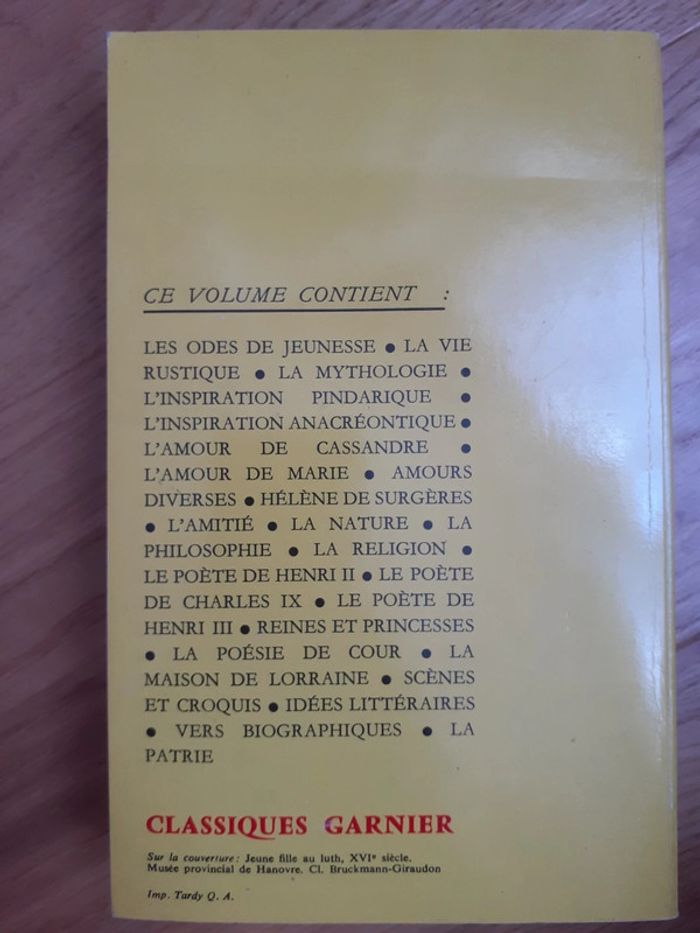 CE VOLUME CONTIENT :

LES ODES DE JEUNESSE • LA VIE RUSTIQUE • LA MYTHOLOGIE • L'INSPIRATION PINDARIQUE • L'INSPIRATION ANACRÉONTIQUE • L'AMOUR DE CASSANDRE • L'AMOUR DE MARIE • AMOURS DIVERSES • HÉLÈNE DE SURGÈRES • L'AMITIÉ • LA NATURE • LA PHILOSOPHIE • LA RELIGION • LE POÈTE DE HENRI II • LE POÈTE DE CHARLES IX • LE POÈTE DE HENRI III • REINES ET PRINCESSES • LA POÉSIE DE COUR • LA MAISON DE LORRAINE • SCÈNES ET CROQUIS • IDÉES LITTÉRAIRES • VERS BIOGRAPHIQUES • LA PATRIE

CLASSIQUES GARNIER

Sur la couverture : Jeune fille au luth, XVIe siècle. Musée provincial de Hanovre. Cl. Bruckmann-Giraudon

Imp. Tardy Q. A.